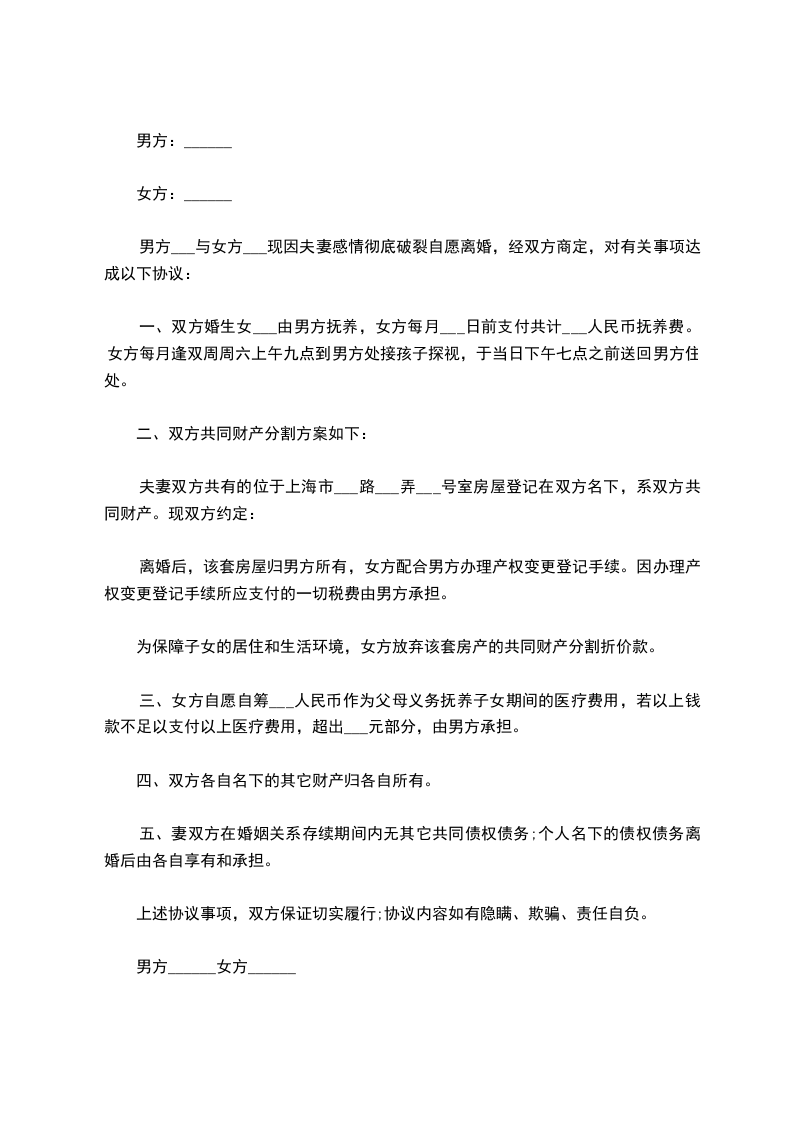 男方：______

女方：______

男方___与女方___现因夫妻感情彻底破裂自愿离婚，经双方商定，对有关事项达成以下协议：

一、双方婚生女___由男方抚养，女方每月___日前支付共计___人民币抚养费。女方每月逢双周周六上午九点到男方处接孩子探视，于当日下午七点之前送回男方住处。

二、双方共同财产分割方案如下：

夫妻双方共有的位于上海市___路___弄___号室房屋登记在双方名下，系双方共同财产。现双方约定：

离婚后，该套房屋归男方所有，女方配合男方办理产权变更登记手续。因办理产权变更登记手续所应支付的一切税费由男方承担。

为保障子女的居住和生活环境，女方放弃该套房产的共同财产分割折价款。

三、女方自愿自筹___人民币作为父母义务抚养子女期间的医疗费用，若以上钱款不足以支付以上医疗费用，超出___元部分，由男方承担。

四、双方各自名下的其它财产归各自所有。

五、妻双方在婚姻关系存续期间内无其它共同债权债务;个人名下的债权债务离婚后由各自享有和承担。

上述协议事项，双方保证切实履行;协议内容如有隐瞒、欺骗、责任自负。

男方______女方______